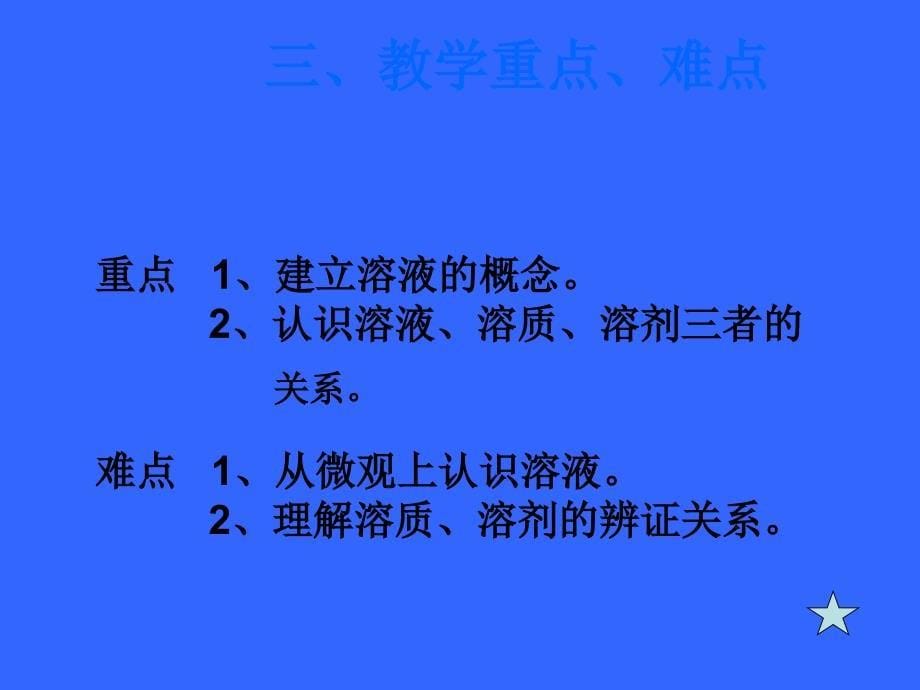 三、教学重点、难点

重点 1、建立溶液的概念。
2、认识溶液、溶质、溶剂三者的关系。

难点 1、从微观上认识溶液。
2、理解溶质、溶剂的辨证关系。